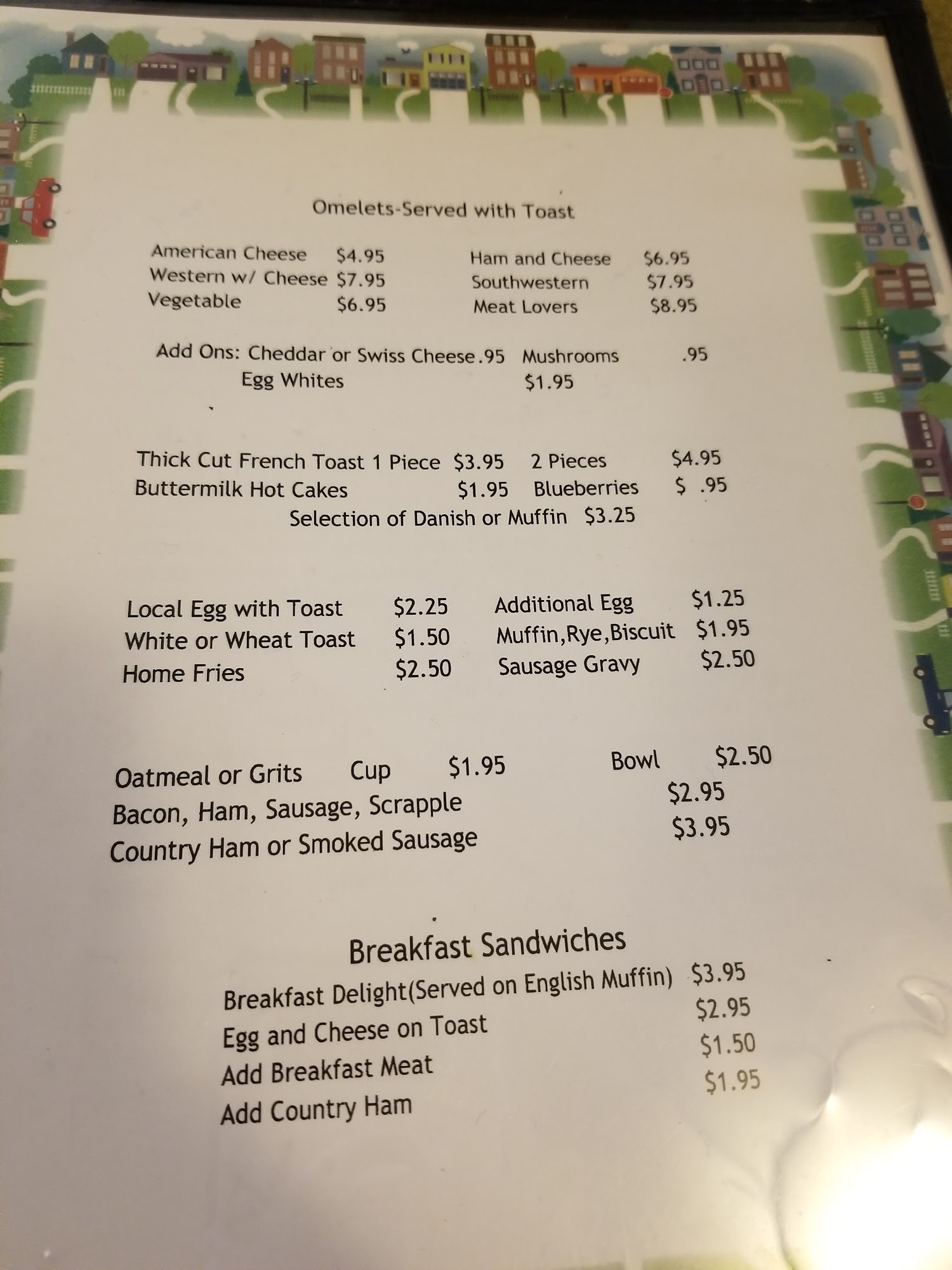 Omelets-Served with Toast

American Cheese $4.95
Western w/ Cheese $7.95
Vegetable $6.95

Ham and Cheese $6.95
Southwestern $7.95
Meat Lovers $8.95

Add Ons: Cheddar or Swiss Cheese .95 Mushrooms .95
Egg Whites $1.95

Thick Cut French Toast 1 Piece $3.95 2 Pieces $4.95
Buttermilk Hot Cakes $1.95 Blueberries $ .95
Selection of Danish or Muffin $3.25

Local Egg with Toast $2.25
White or Wheat Toast $1.50
Home Fries $2.50

Additional Egg $1.25
Muffin,Rye,Biscuit $1.95
Sausage Gravy $2.50

Oatmeal or Grits Cup $1.95 Bowl $2.50
Bacon, Ham, Sausage, Scrapple $2.95
Country Ham or Smoked Sausage $3.95

Breakfast Sandwiches
Breakfast Delight(Served on English Muffin) $3.95
Egg and Cheese on Toast $2.95
Add Breakfast Meat $1.50
Add Country Ham $1.95